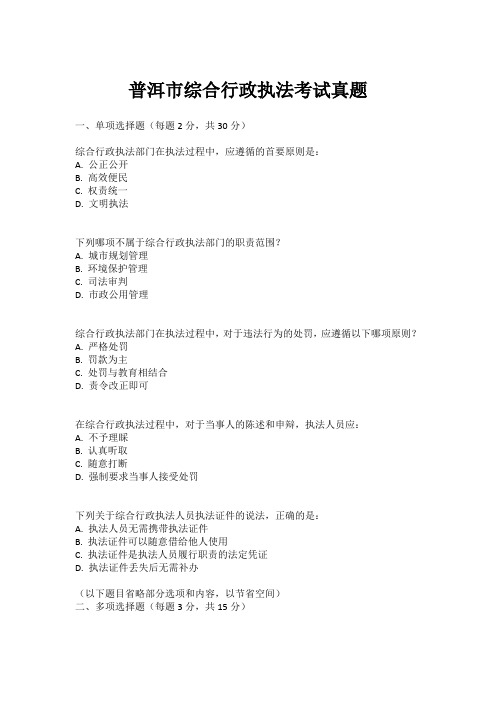 普洱市综合行政执法考试真题

一、单项选择题（每题 2 分，共 30 分）

综合行政执法部门在执法过程中，应遵循的首要原则是：
A. 公正公开
B. 高效便民
C. 权责统一
D. 文明执法

下列哪项不属于综合行政执法部门的职责范围？
A. 城市规划管理
B. 环境保护管理
C. 司法审判
D. 市政公用管理

综合行政执法部门在执法过程中，对于违法行为的处罚，应遵循以下哪项原则？
A. 严格处罚
B. 罚款为主
C. 处罚与教育相结合
D. 责令改正即可

在综合行政执法过程中，对于当事人的陈述和申辩，执法人员应：
A. 不予理睬
B. 认真听取
C. 随意打断
D. 强制要求当事人接受处罚

下列关于综合行政执法人员执法证件的说法，正确的是：
A. 执法人员无需携带执法证件
B. 执法证件可以随意借给他人使用
C. 执法证件是执法人员履行职责的法定凭证
D. 执法证件丢失后无需补办

（以下题目省略部分选项和内容，以节省空间）
二、多项选择题（每题 3 分，共 15 分）